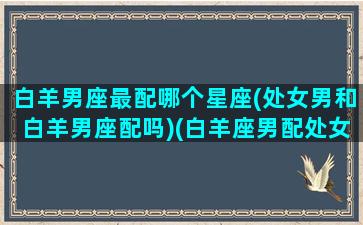 白羊男座最配哪个星座(处女男和白羊男座配吗)(白羊座男配处女